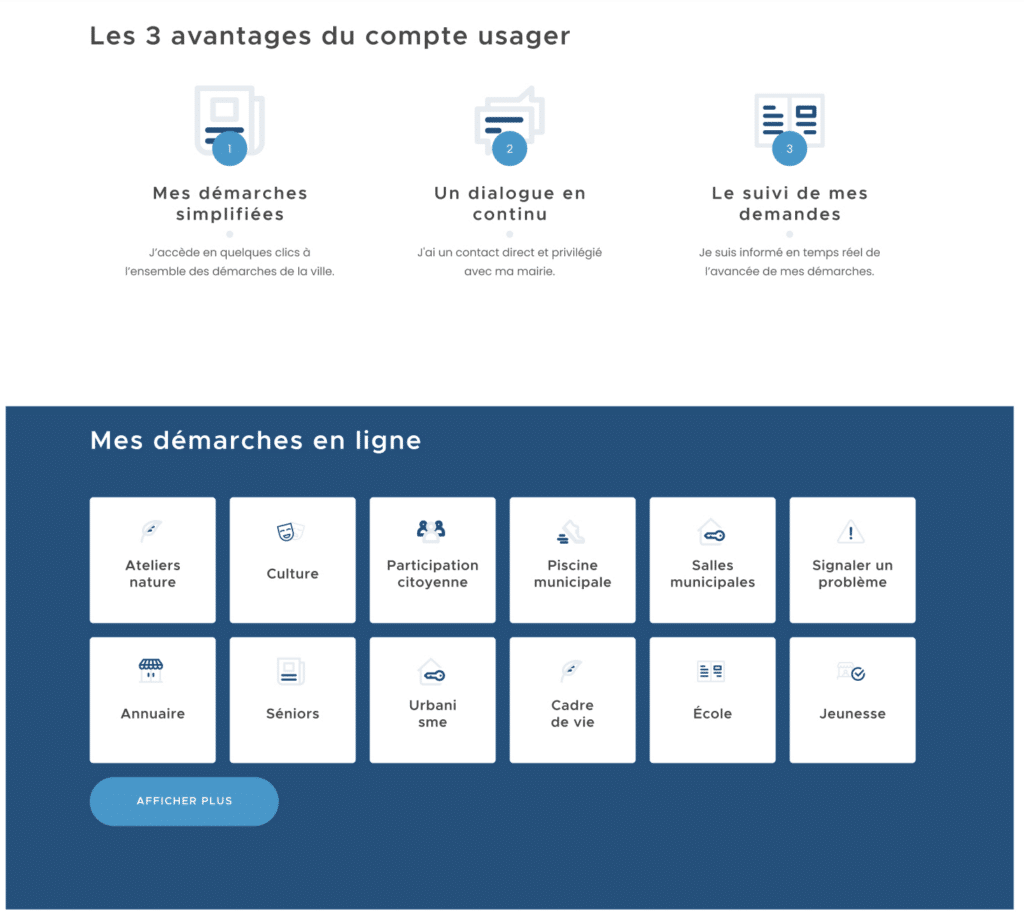 Les 3 avantages du compte usager

1

Mes démarches simplifiées

J'accède en quelques clics à l'ensemble des démarches de la ville.

2

Un dialogue en continu

J'ai un contact direct et privilégié avec ma mairie.

3

Le suivi de mes demandes

Je suis informé en temps réel de l'avancée de mes démarches.

Mes démarches en ligne

Ateliers nature

Culture

Participation citoyenne

Piscine municipale

Salles municipales

Signaler un problème

Annuaire

Séniors

Urbani sme

Cadre de vie

École

Jeunesse

AFFICHER PLUS